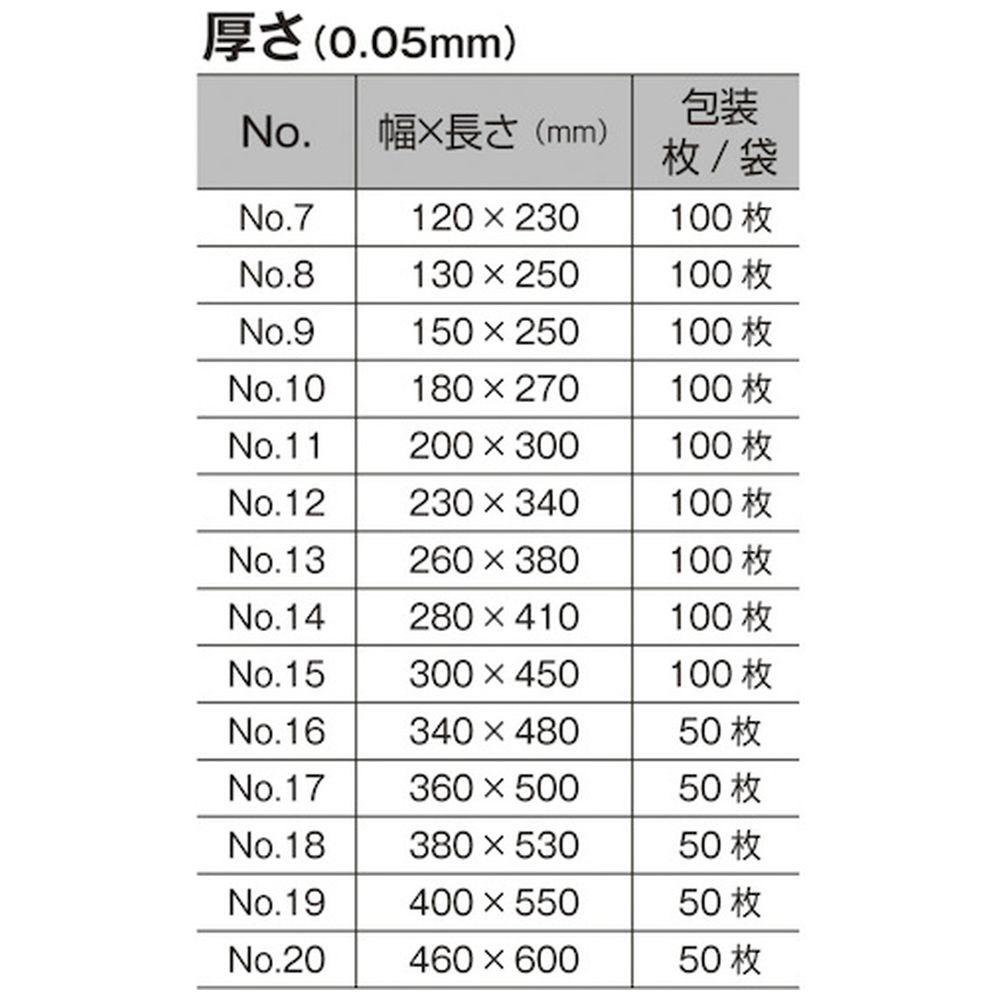 厚さ(0.05mm)

| No. | 幅×長さ(mm) | 包装 枚/袋 |
|---|---|---|
| No.7 | 120×230 | 100枚 |
| No.8 | 130×250 | 100枚 |
| No.9 | 150×250 | 100枚 |
| No.10 | 180×270 | 100枚 |
| No.11 | 200×300 | 100枚 |
| No.12 | 230×340 | 100枚 |
| No.13 | 260×380 | 100枚 |
| No.14 | 280×410 | 100枚 |
| No.15 | 300×450 | 100枚 |
| No.16 | 340×480 | 50枚 |
| No.17 | 360×500 | 50枚 |
| No.18 | 380×530 | 50枚 |
| No.19 | 400×550 | 50枚 |
| No.20 | 460×600 | 50枚 |